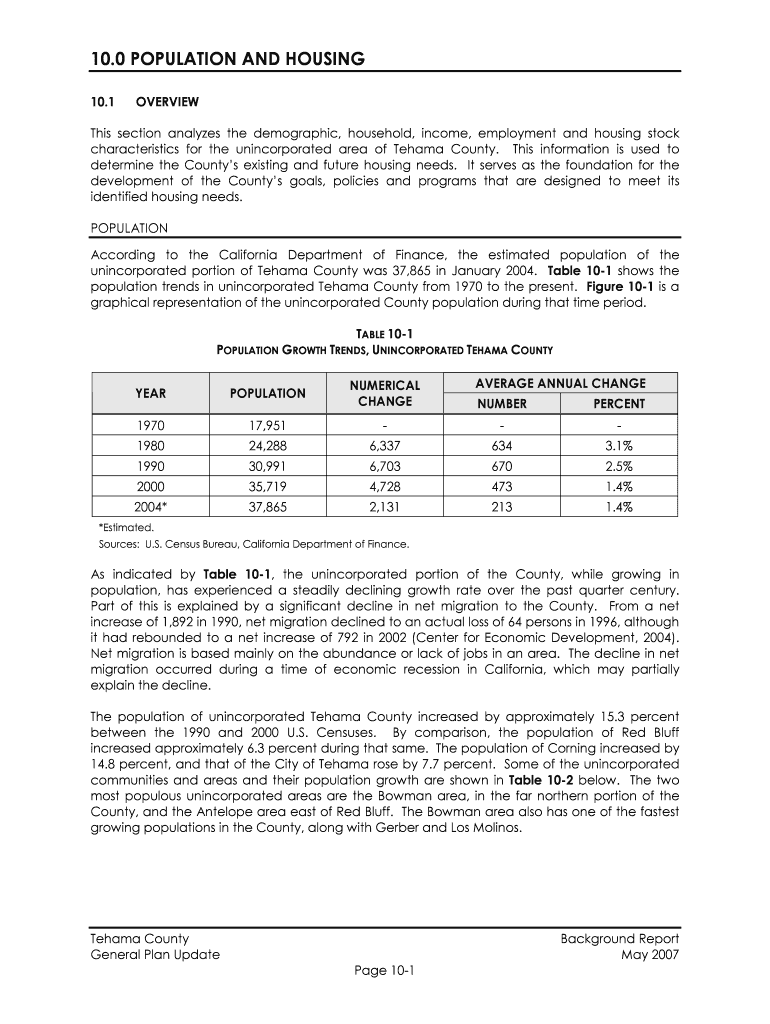 10.0 POPULATION AND HOUSING

10.1 OVERVIEW

This section analyzes the demographic, household, income, employment and housing stock characteristics for the unincorporated area of Tehama County. This information is used to determine the County's existing and future housing needs. It serves as the foundation for the development of the County's goals, policies and programs that are designed to meet its identified housing needs.

POPULATION

According to the California Department of Finance, the estimated population of the unincorporated portion of Tehama County was 37,865 in January 2004. Table 10-1 shows the population trends in unincorporated Tehama County from 1970 to the present. Figure 10-1 is a graphical representation of the unincorporated County population during that time period.

TABLE 10-1
POPULATION GROWTH TRENDS, UNINCORPORATED TEHAMA COUNTY

| YEAR | POPULATION | NUMERICAL CHANGE | AVERAGE ANNUAL CHANGE NUMBER | AVERAGE ANNUAL CHANGE PERCENT |
|---|---|---|---|---|
| 1970 | 17,951 | - | - | - |
| 1980 | 24,288 | 6,337 | 634 | 3.1% |
| 1990 | 30,991 | 6,703 | 670 | 2.5% |
| 2000 | 35,719 | 4,728 | 473 | 1.4% |
| 2004* | 37,865 | 2,131 | 213 | 1.4% |

*Estimated.
Sources: U.S. Census Bureau, California Department of Finance.

As indicated by Table 10-1, the unincorporated portion of the County, while growing in population, has experienced a steadily declining growth rate over the past quarter century. Part of this is explained by a significant decline in net migration to the County. From a net increase of 1,892 in 1990, net migration declined to an actual loss of 64 persons in 1996, although it had rebounded to a net increase of 792 in 2002 (Center for Economic Development, 2004). Net migration is based mainly on the abundance or lack of jobs in an area. The decline in net migration occurred during a time of economic recession in California, which may partially explain the decline.

The population of unincorporated Tehama County increased by approximately 15.3 percent between the 1990 and 2000 U.S. Censuses. By comparison, the population of Red Bluff increased approximately 6.3 percent during that same. The population of Corning increased by 14.8 percent, and that of the City of Tehama rose by 7.7 percent. Some of the unincorporated communities and areas and their population growth are shown in Table 10-2 below. The two most populous unincorporated areas are the Bowman area, in the far northern portion of the County, and the Antelope area east of Red Bluff. The Bowman area also has one of the fastest growing populations in the County, along with Gerber and Los Molinos.

Tehama County
General Plan Update

Background Report
May 2007

Page 10-1